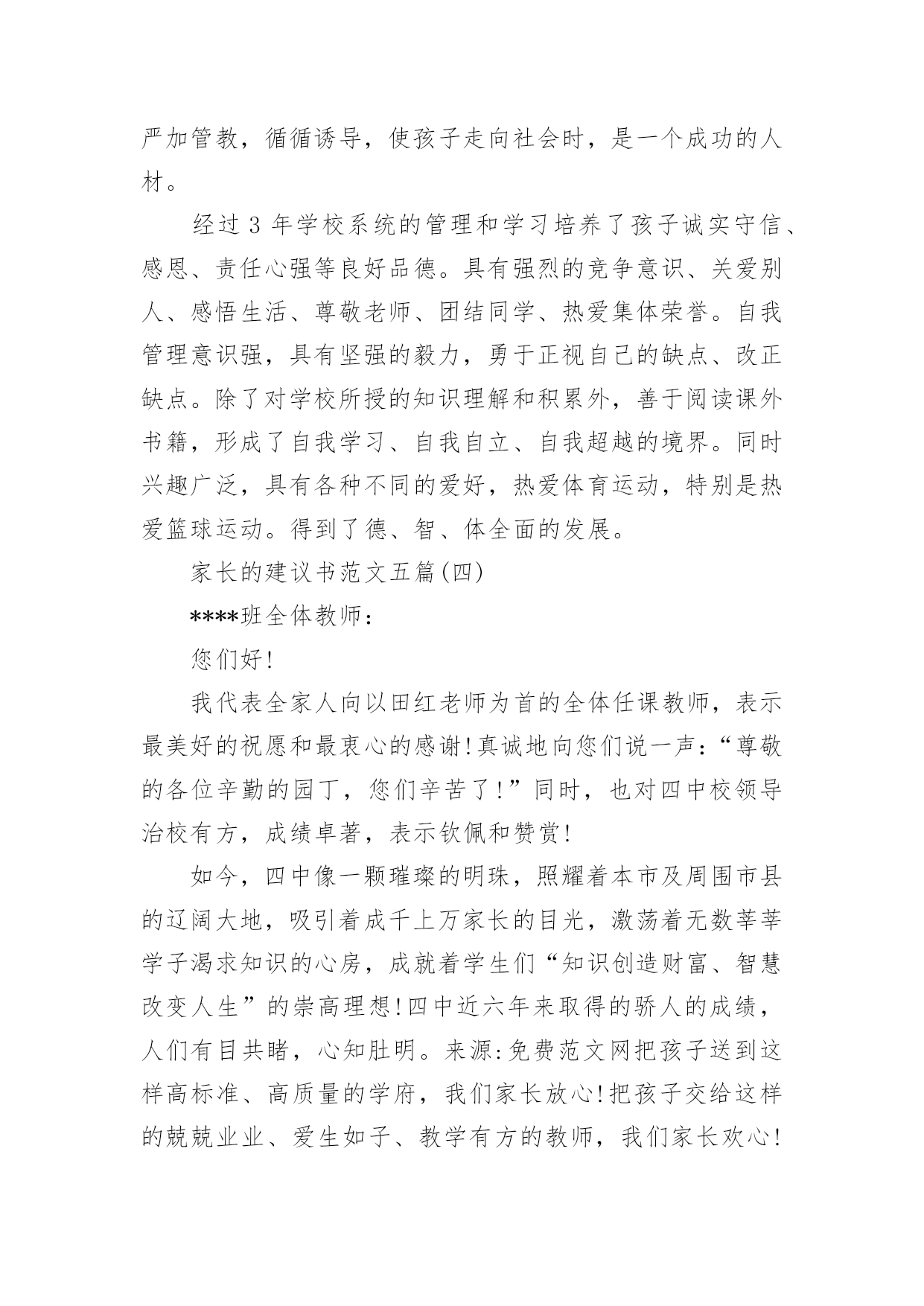 严加管教，循循诱导，使孩子走向社会时，是一个成功的人材。

经过 3 年学校系统的管理和学习培养了孩子诚实守信、感恩、责任心强等良好品德。具有强烈的竞争意识、关爱别人、感悟生活、尊敬老师、团结同学、热爱集体荣誉。自我管理意识强，具有坚强的毅力，勇于正视自己的缺点、改正缺点。除了对学校所授的知识理解和积累外，善于阅读课外书籍，形成了自我学习、自我自立、自我超越的境界。同时兴趣广泛，具有各种不同的爱好，热爱体育运动，特别是热爱篮球运动。得到了德、智、体全面的发展。

家长的建议书范文五篇(四)

****班全体教师：

您们好!

我代表全家人向以田红老师为首的全体任课教师，表示最美好的祝愿和最衷心的感谢!真诚地向您们说一声：“尊敬的各位辛勤的园丁，您们辛苦了!”同时，也对四中校领导治校有方，成绩卓著，表示钦佩和赞赏!

如今，四中像一颗璀璨的明珠，照耀着本市及周围市县的辽阔大地，吸引着成千上万家长的目光，激荡着无数莘莘学子渴求知识的心房，成就着学生们“知识创造财富、智慧改变人生”的崇高理想!四中近六年来取得的骄人的成绩，人们有目共睹，心知肚明。来源:免费范文网把孩子送到这样高标准、高质量的学府，我们家长放心!把孩子交给这样的兢兢业业、爱生如子、教学有方的教师，我们家长欢心!